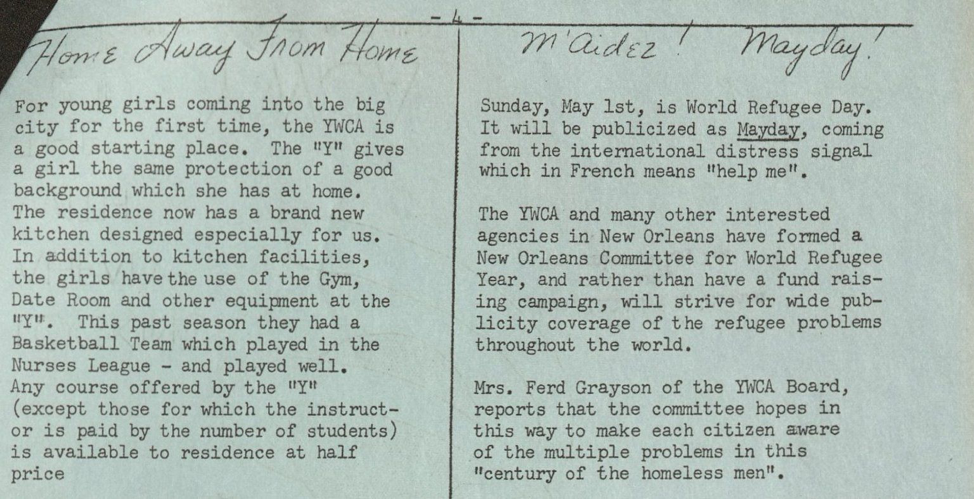 - 4 -

Home Away From Home

For young girls coming into the big city for the first time, the YWCA is a good starting place. The "Y" gives a girl the same protection of a good background which she has at home. The residence now has a brand new kitchen designed especially for us. In addition to kitchen facilities, the girls have the use of the Gym, Date Room and other equipment at the "Y". This past season they had a Basketball Team which played in the Nurses League - and played well. Any course offered by the "Y" (except those for which the instructor is paid by the number of students) is available to residence at half price

M'aidez! Mayday!

Sunday, May 1st, is World Refugee Day. It will be publicized as Mayday, coming from the international distress signal which in French means "help me".

The YWCA and many other interested agencies in New Orleans have formed a New Orleans Committee for World Refugee Year, and rather than have a fund raising campaign, will strive for wide publicity coverage of the refugee problems throughout the world.

Mrs. Ferd Grayson of the YWCA Board, reports that the committee hopes in this way to make each citizen aware of the multiple problems in this "century of the homeless men".